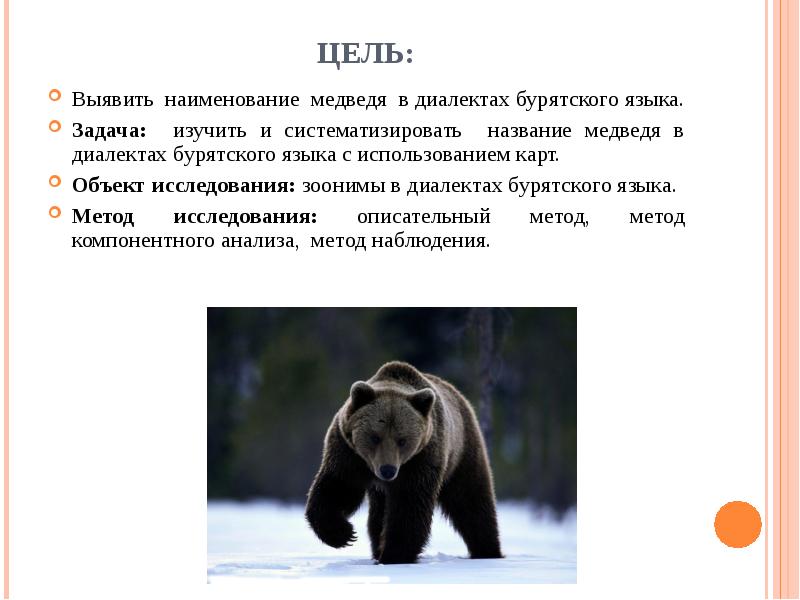 ЦЕЛЬ:

Выявить наименование медведя в диалектах бурятского языка.

Задача: изучить и систематизировать название медведя в диалектах бурятского языка с использованием карт.

Объект исследования: зоонимы в диалектах бурятского языка.

Метод исследования: описательный метод, метод компонентного анализа, метод наблюдения.